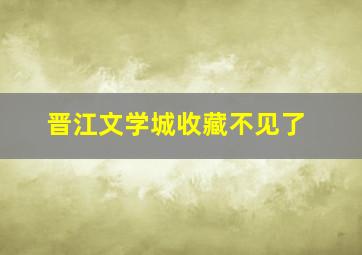 晋江文学城收藏不见了